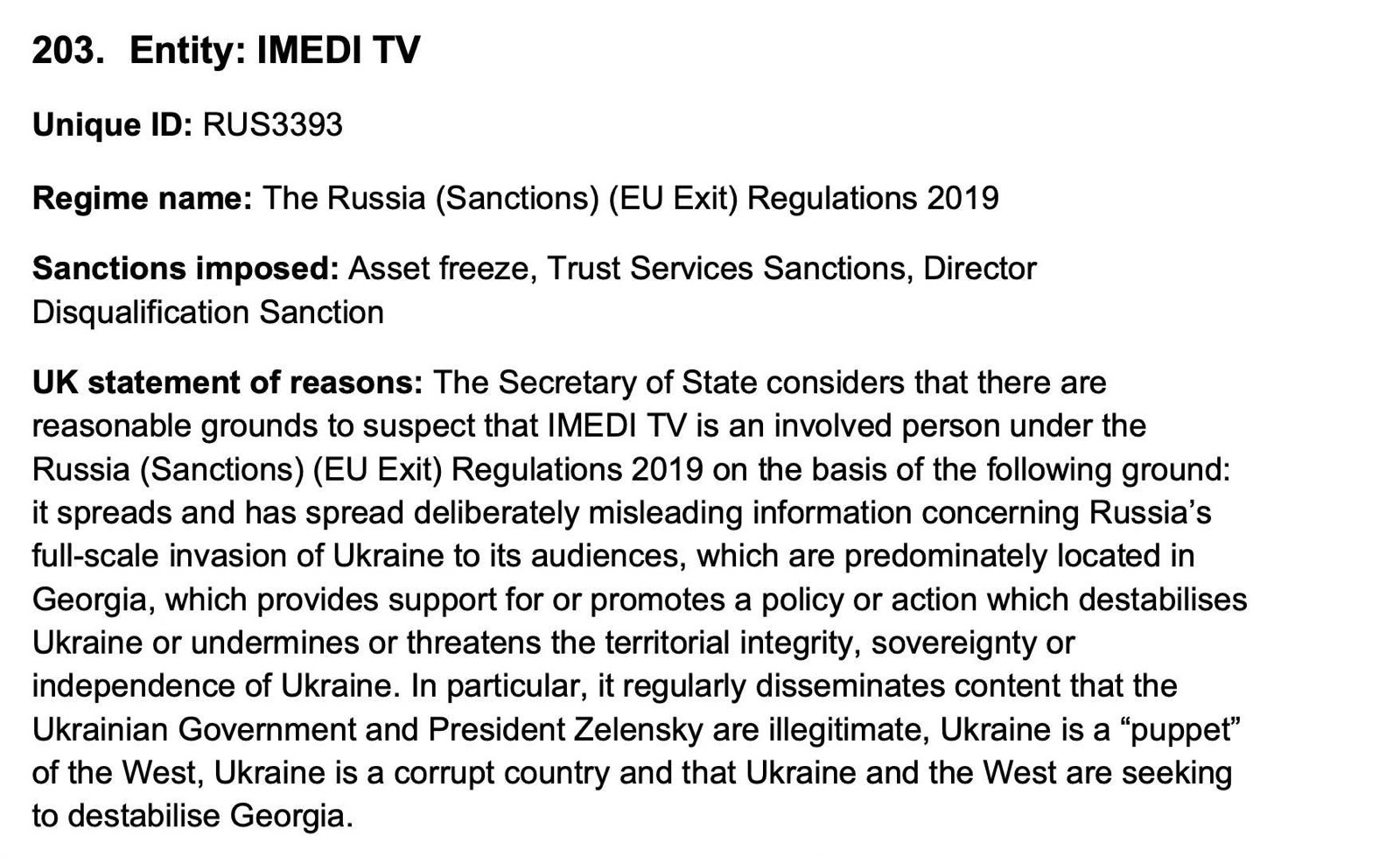 203. Entity: IMEDI TV

Unique ID: RUS3393

Regime name: The Russia (Sanctions) (EU Exit) Regulations 2019

Sanctions imposed: Asset freeze, Trust Services Sanctions, Director Disqualification Sanction

UK statement of reasons: The Secretary of State considers that there are reasonable grounds to suspect that IMEDI TV is an involved person under the Russia (Sanctions) (EU Exit) Regulations 2019 on the basis of the following ground: it spreads and has spread deliberately misleading information concerning Russia's full-scale invasion of Ukraine to its audiences, which are predominately located in Georgia, which provides support for or promotes a policy or action which destabilises Ukraine or undermines or threatens the territorial integrity, sovereignty or independence of Ukraine. In particular, it regularly disseminates content that the Ukrainian Government and President Zelensky are illegitimate, Ukraine is a "puppet" of the West, Ukraine is a corrupt country and that Ukraine and the West are seeking to destabilise Georgia.